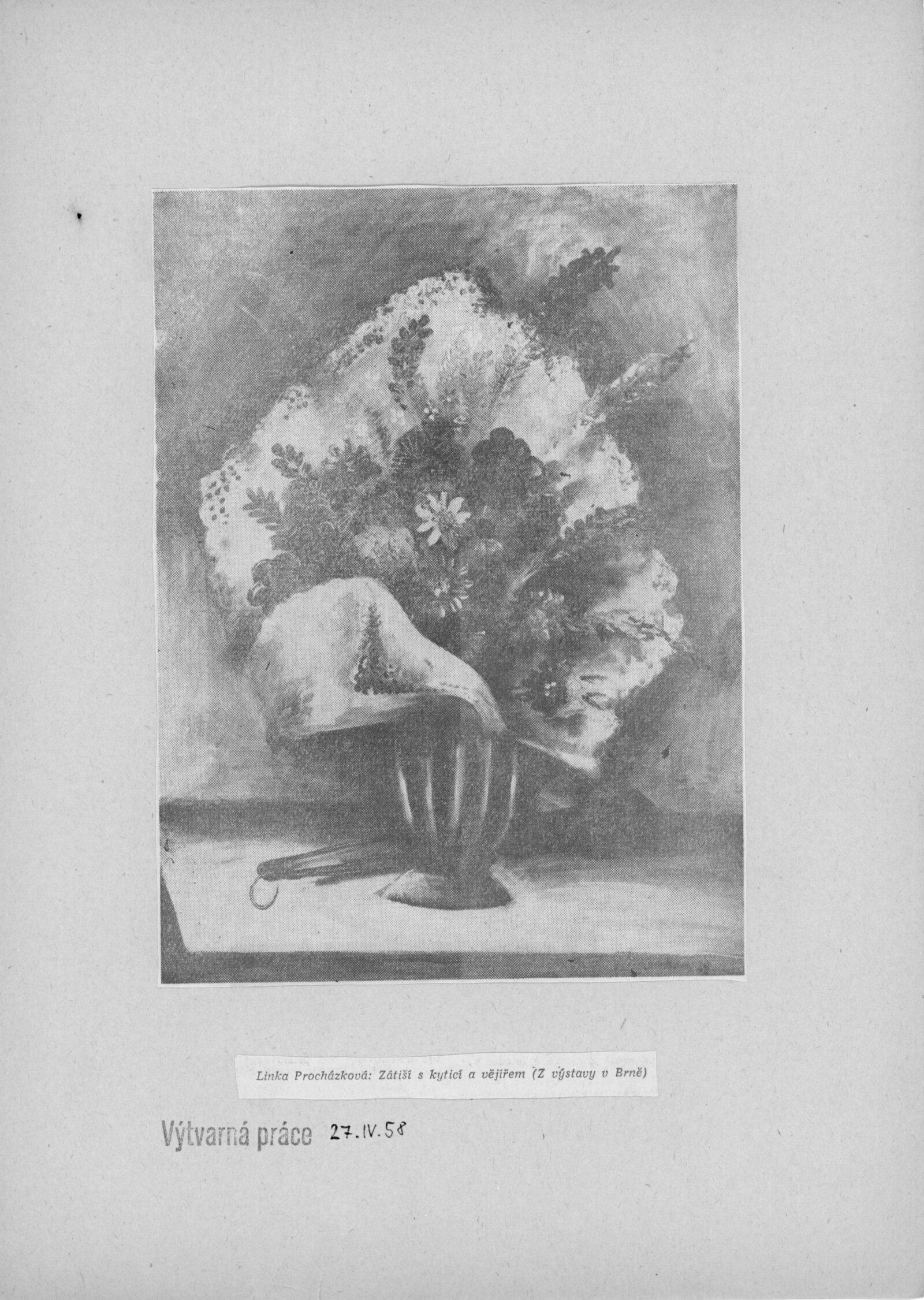 Linka Procházková: Zátiší s kyticí a vějířem (Z výstavy v Brně)

Výtvarná práce 27.IV.58